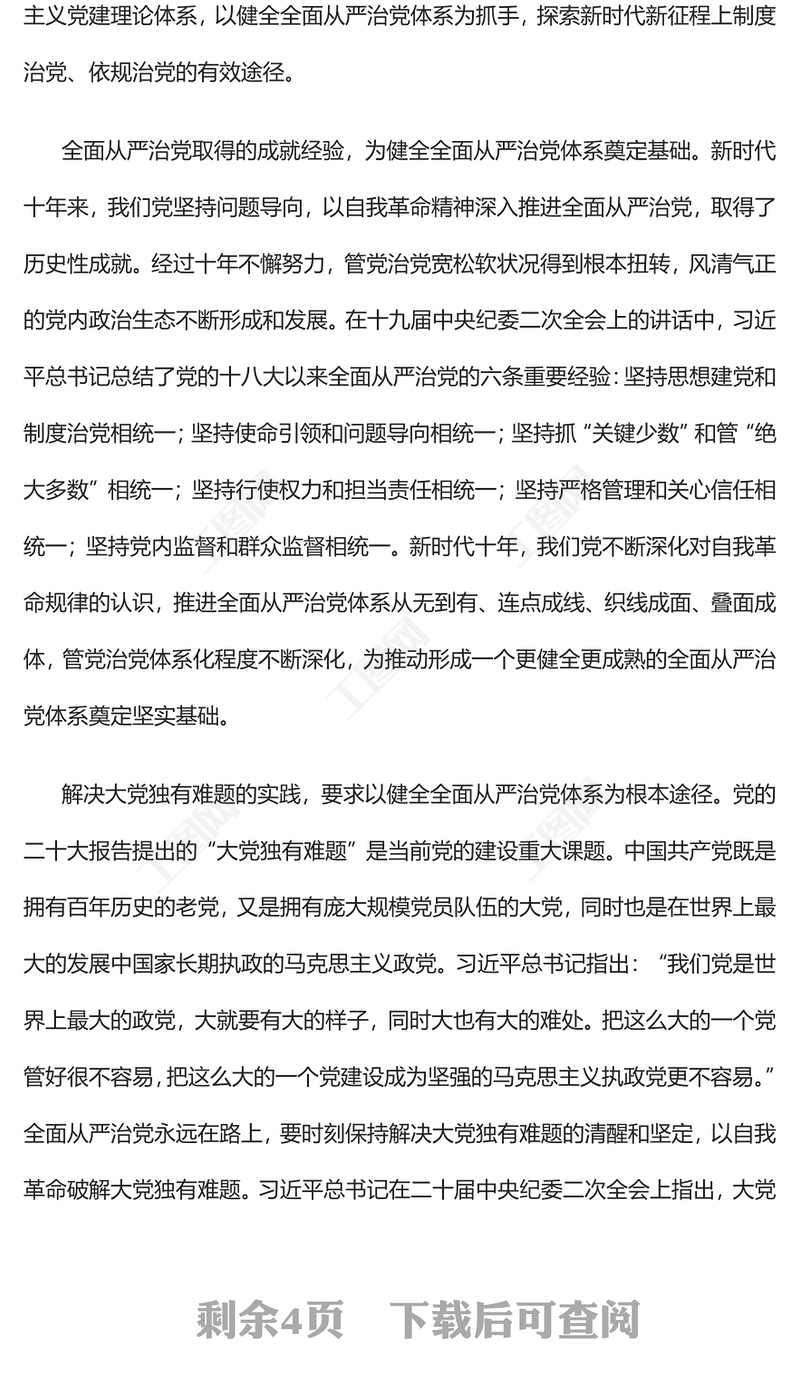 主义党建理论体系，以健全全面从严治党体系为抓手，探索新时代新征程上制度治党、依规治党的有效途径。

全面从严治党取得的成就经验，为健全全面从严治党体系奠定基础。新时代十年来，我们党坚持问题导向，以自我革命精神深入推进全面从严治党，取得了历史性成就。经过十年不懈努力，管党治党宽松软状况得到根本扭转，风清气正的党内政治生态不断形成和发展。在十九届中央纪委二次全会上的讲话中，习近平总书记总结了党的十八大以来全面从严治党的六条重要经验：坚持思想建党和制度治党相统一；坚持使命引领和问题导向相统一；坚持抓“关键少数”和管“绝大多数”相统一；坚持行使权力和担当责任相统一；坚持严格管理和关心信任相统一；坚持党内监督和群众监督相统一。新时代十年，我们党不断深化对自我革命规律的认识，推进全面从严治党体系从无到有、连点成线、织线成面、叠面成体，管党治党体系化程度不断深化，为推动形成一个更健全更成熟的全面从严治党体系奠定坚实基础。

解决大党独有难题的实践，要求以健全全面从严治党体系为根本途径。党的二十大报告提出的“大党独有难题”是当前党的建设重大课题。中国共产党既是拥有百年历史的老党，又是拥有庞大规模党员队伍的大党，同时也是在世界上最大的发展中国家长期执政的马克思主义政党。习近平总书记指出：“我们党是世界上最大的政党，大就要有大的样子，同时大也有大的难处。把这么大的一个党管好很不容易，把这么大的一个党建设成为坚强的马克思主义执政党更不容易。”全面从严治党永远在路上，要时刻保持解决大党独有难题的清醒和坚定，以自我革命破解大党独有难题。习近平总书记在二十届中央纪委二次全会上指出，大党

剩余4页 下载后可查阅